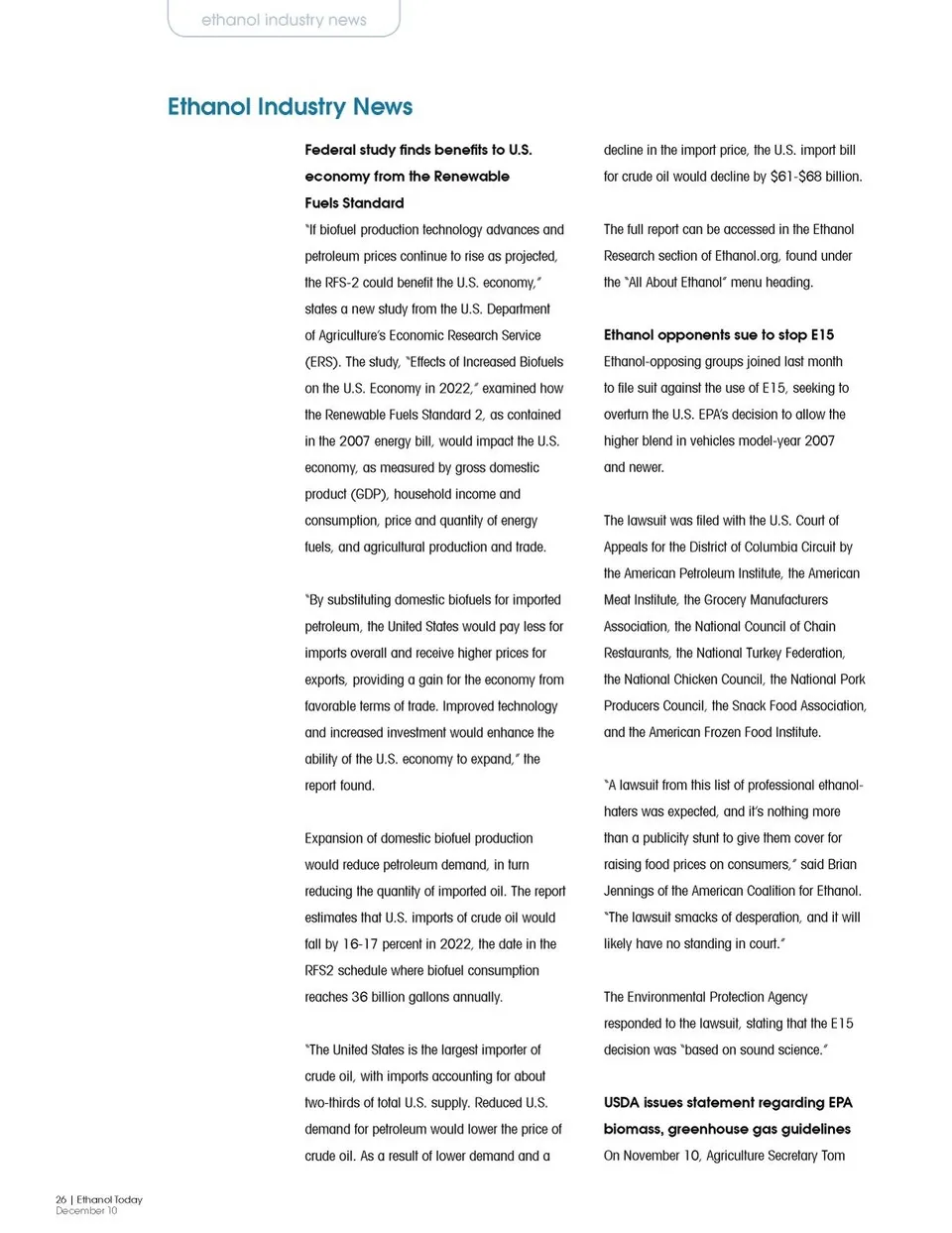 ethanol industry news

Ethanol Industry News

Federal study finds benefits to U.S. economy from the Renewable Fuels Standard

"If biofuel production technology advances and petroleum prices continue to rise as projected, the RFS-2 could benefit the U.S. economy," states a new study from the U.S. Department of Agriculture's Economic Research Service (ERS). The study, "Effects of Increased Biofuels on the U.S. Economy in 2022," examined how the Renewable Fuels Standard 2, as contained in the 2007 energy bill, would impact the U.S. economy, as measured by gross domestic product (GDP), household income and consumption, price and quantity of energy fuels, and agricultural production and trade.

"By substituting domestic biofuels for imported petroleum, the United States would pay less for imports overall and receive higher prices for exports, providing a gain for the economy from favorable terms of trade. Improved technology and increased investment would enhance the ability of the U.S. economy to expand," the report found.

Expansion of domestic biofuel production would reduce petroleum demand, in turn reducing the quantity of imported oil. The report estimates that U.S. imports of crude oil would fall by 16-17 percent in 2022, the date in the RFS2 schedule where biofuel consumption reaches 36 billion gallons annually.

"The United States is the largest importer of crude oil, with imports accounting for about two-thirds of total U.S. supply. Reduced U.S. demand for petroleum would lower the price of crude oil. As a result of lower demand and a decline in the import price, the U.S. import bill for crude oil would decline by $61-$68 billion.

The full report can be accessed in the Ethanol Research section of Ethanol.org, found under the "All About Ethanol" menu heading.

Ethanol opponents sue to stop E15

Ethanol-opposing groups joined last month to file suit against the use of E15, seeking to overturn the U.S. EPA's decision to allow the higher blend in vehicles model-year 2007 and newer.

The lawsuit was filed with the U.S. Court of Appeals for the District of Columbia Circuit by the American Petroleum Institute, the American Meat Institute, the Grocery Manufacturers Association, the National Council of Chain Restaurants, the National Turkey Federation, the National Chicken Council, the National Pork Producers Council, the Snack Food Association, and the American Frozen Food Institute.

"A lawsuit from this list of professional ethanol-haters was expected, and it's nothing more than a publicity stunt to give them cover for raising food prices on consumers," said Brian Jennings of the American Coalition for Ethanol. "The lawsuit smacks of desperation, and it will likely have no standing in court."

The Environmental Protection Agency responded to the lawsuit, stating that the E15 decision was "based on sound science."

USDA issues statement regarding EPA biomass, greenhouse gas guidelines

On November 10, Agriculture Secretary Tom

26 | Ethanol Today
December 10